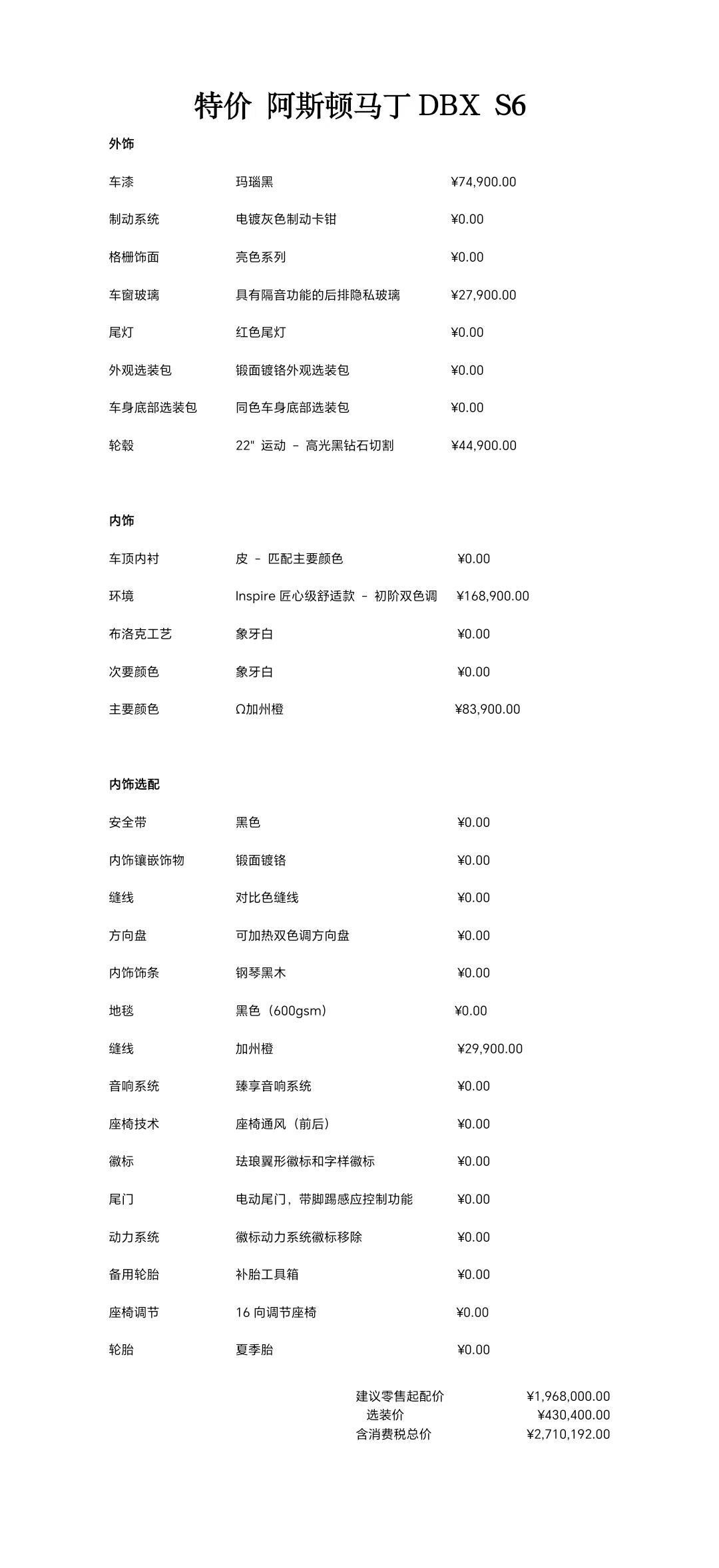 特价 阿斯顿马丁 DBX S6

外饰

| 车漆 | 玛瑙黑 | ¥74,900.00 |
|---|---|---|
| 制动系统 | 电镀灰色制动卡钳 | ¥0.00 |
| 格栅饰面 | 亮色系列 | ¥0.00 |
| 车窗玻璃 | 具有隔音功能的后排隐私玻璃 | ¥27,900.00 |
| 尾灯 | 红色尾灯 | ¥0.00 |
| 外观选装包 | 锻面镀铬外观选装包 | ¥0.00 |
| 车身底部选装包 | 同色车身底部选装包 | ¥0.00 |
| 轮毂 | 22" 运动 – 高光黑钻石切割 | ¥44,900.00 |

内饰

| 车顶内衬 | 皮 – 匹配主要颜色 | ¥0.00 |
|---|---|---|
| 环境 | Inspire 匠心级舒适款 – 初阶双色调 | ¥168,900.00 |
| 布洛克工艺 | 象牙白 | ¥0.00 |
| 次要颜色 | 象牙白 | ¥0.00 |
| 主要颜色 | Ω加州橙 | ¥83,900.00 |

内饰选配

| 安全带 | 黑色 | ¥0.00 |
|---|---|---|
| 内饰镶嵌饰物 | 锻面镀铬 | ¥0.00 |
| 缝线 | 对比色缝线 | ¥0.00 |
| 方向盘 | 可加热双色调方向盘 | ¥0.00 |
| 内饰饰条 | 钢琴黑木 | ¥0.00 |
| 地毯 | 黑色（600gsm） | ¥0.00 |
| 缝线 | 加州橙 | ¥29,900.00 |
| 音响系统 | 臻享音响系统 | ¥0.00 |
| 座椅技术 | 座椅通风（前后） | ¥0.00 |
| 徽标 | 珐琅翼形徽标和字样徽标 | ¥0.00 |
| 尾门 | 电动尾门，带脚踢感应控制功能 | ¥0.00 |
| 动力系统 | 徽标动力系统徽标移除 | ¥0.00 |
| 备用轮胎 | 补胎工具箱 | ¥0.00 |
| 座椅调节 | 16 向调节座椅 | ¥0.00 |
| 轮胎 | 夏季胎 | ¥0.00 |

| 建议零售起配价 | ¥1,968,000.00 |
|---|---|
| 选装价 | ¥430,400.00 |
| 含消费税总价 | ¥2,710,192.00 |